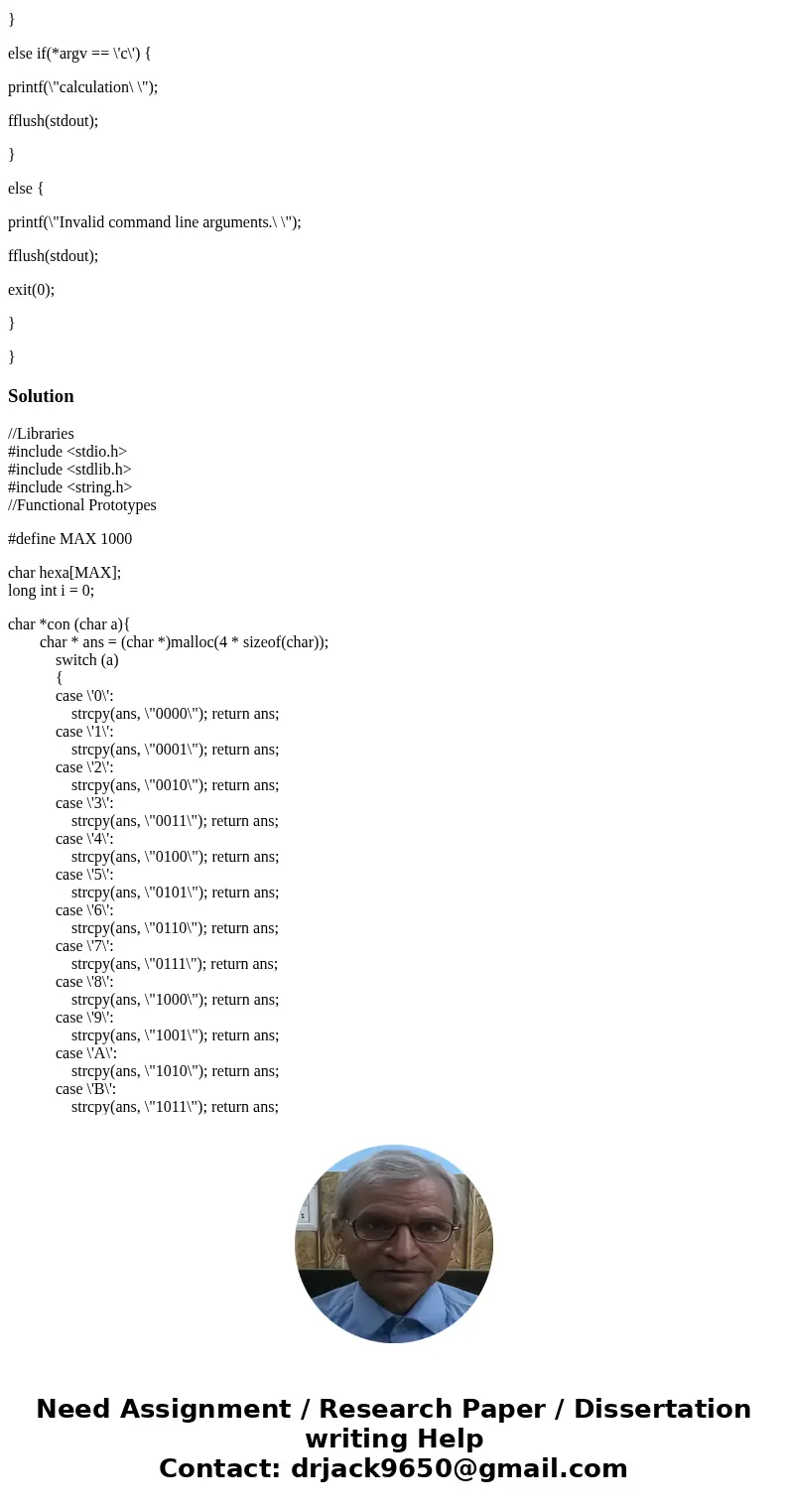 }

else if(*argv == \'c\') {

printf(\"calculation\ \");

fflush(stdout);

}

else {

printf(\"Invalid command line arguments.\ \");

fflush(stdout);

exit(0);

}

}

Solution

//Libraries
#include <stdio.h>
#include <stdlib.h>
#include <string.h>
//Functional Prototypes

#define MAX 1000

char hexa[MAX];
long int i = 0;

char *con (char a){
char * ans = (char *)malloc(4 * sizeof(char));
switch (a)
{
case \'0\':
strcpy(ans, \"0000\"); return ans;
case \'1\':
strcpy(ans, \"0001\"); return ans;
case \'2\':
strcpy(ans, \"0010\"); return ans;
case \'3\':
strcpy(ans, \"0011\"); return ans;
case \'4\':
strcpy(ans, \"0100\"); return ans;
case \'5\':
strcpy(ans, \"0101\"); return ans;
case \'6\':
strcpy(ans, \"0110\"); return ans;
case \'7\':
strcpy(ans, \"0111\"); return ans;
case \'8\':
strcpy(ans, \"1000\"); return ans;
case \'9\':
strcpy(ans, \"1001\"); return ans;
case \'A\':
strcpy(ans, \"1010\"); return ans;
case \'B\':
strcpy(ans, \"1011\"); return ans;

Need Assignment / Research Paper / Dissertation writing Help
Contact: drjack9650@gmail.com